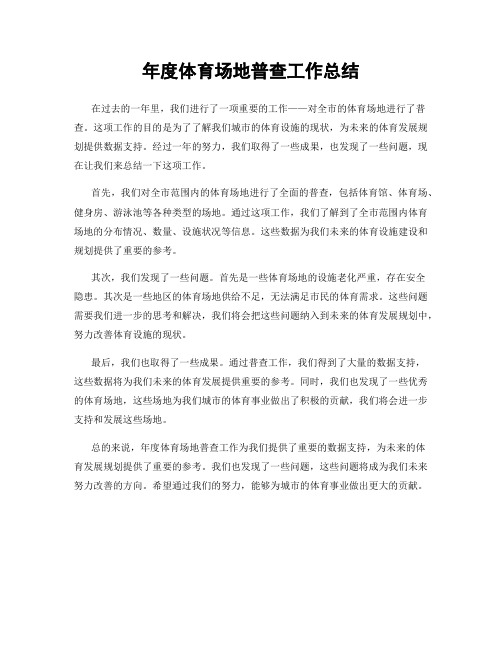 年度体育场地普查工作总结

在过去的一年里，我们进行了一项重要的工作——对全市的体育场地进行了普查。这项工作的目的是为了了解我们城市的体育设施的现状，为未来的体育发展规划提供数据支持。经过一年的努力，我们取得了一些成果，也发现了一些问题，现在让我们来总结一下这项工作。

首先，我们对全市范围内的体育场地进行了全面的普查，包括体育馆、体育场、健身房、游泳池等各种类型的场地。通过这项工作，我们了解到了全市范围内体育场地的分布情况、数量、设施状况等信息。这些数据为我们未来的体育设施建设和规划提供了重要的参考。

其次，我们发现了一些问题。首先是一些体育场地的设施老化严重，存在安全隐患。其次是一些地区的体育场地供给不足，无法满足市民的体育需求。这些问题需要我们进一步的思考和解决，我们将会把这些问题纳入到未来的体育发展规划中，努力改善体育设施的现状。

最后，我们也取得了一些成果。通过普查工作，我们得到了大量的数据支持，这些数据将为我们未来的体育发展提供重要的参考。同时，我们也发现了一些优秀的体育场地，这些场地为我们城市的体育事业做出了积极的贡献，我们将会进一步支持和发展这些场地。

总的来说，年度体育场地普查工作为我们提供了重要的数据支持，为未来的体育发展规划提供了重要的参考。我们也发现了一些问题，这些问题将成为我们未来努力改善的方向。希望通过我们的努力，能够为城市的体育事业做出更大的贡献。